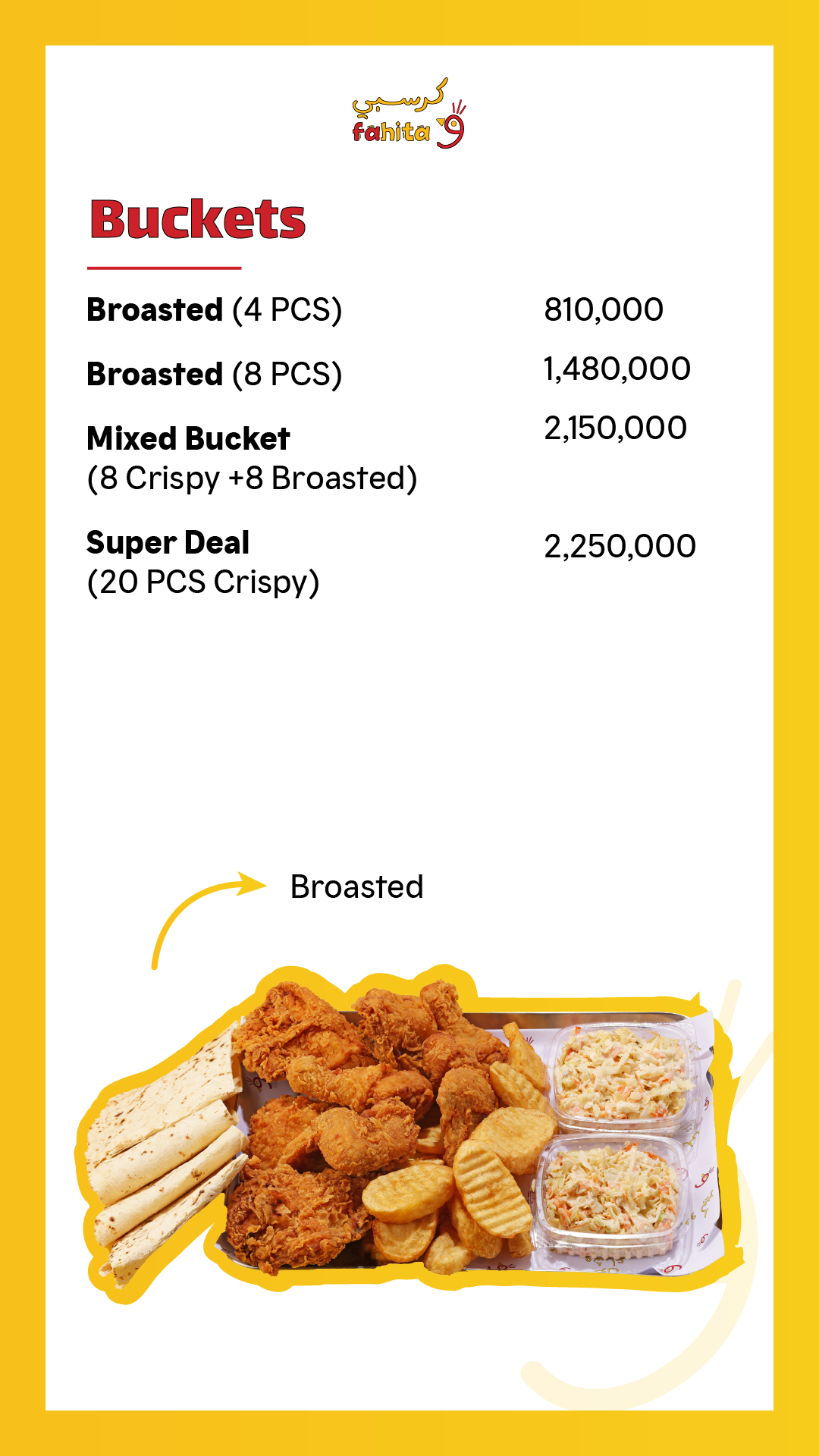 كرسبي
fahita

Buckets

Broasted (4 PCS) 810,000

Broasted (8 PCS) 1,480,000

Mixed Bucket
(8 Crispy +8 Broasted) 2,150,000

Super Deal
(20 PCS Crispy) 2,250,000

Broasted